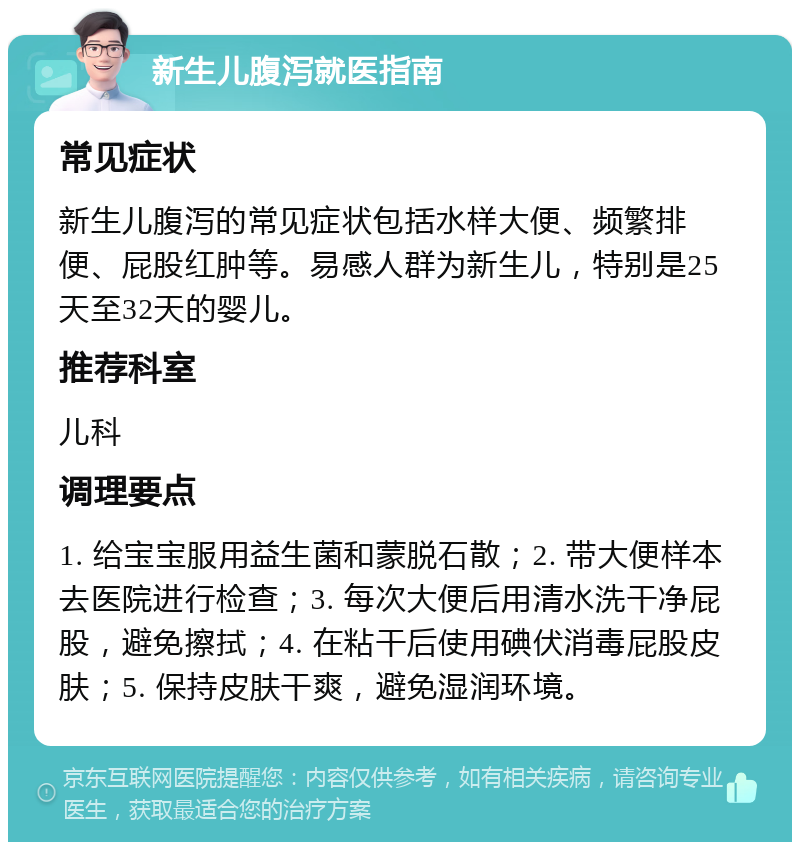 新生儿腹泻就医指南

常见症状

新生儿腹泻的常见症状包括水样大便、频繁排便、屁股红肿等。易感人群为新生儿，特别是25天至32天的婴儿。

推荐科室

儿科

调理要点

1. 给宝宝服用益生菌和蒙脱石散；2. 带大便样本去医院进行检查；3. 每次大便后用清水洗干净屁股，避免擦拭；4. 在粘干后使用碘伏消毒屁股皮肤；5. 保持皮肤干爽，避免湿润环境。

京东互联网医院提醒您：内容仅供参考，如有相关疾病，请咨询专业医生，获取最适合您的治疗方案